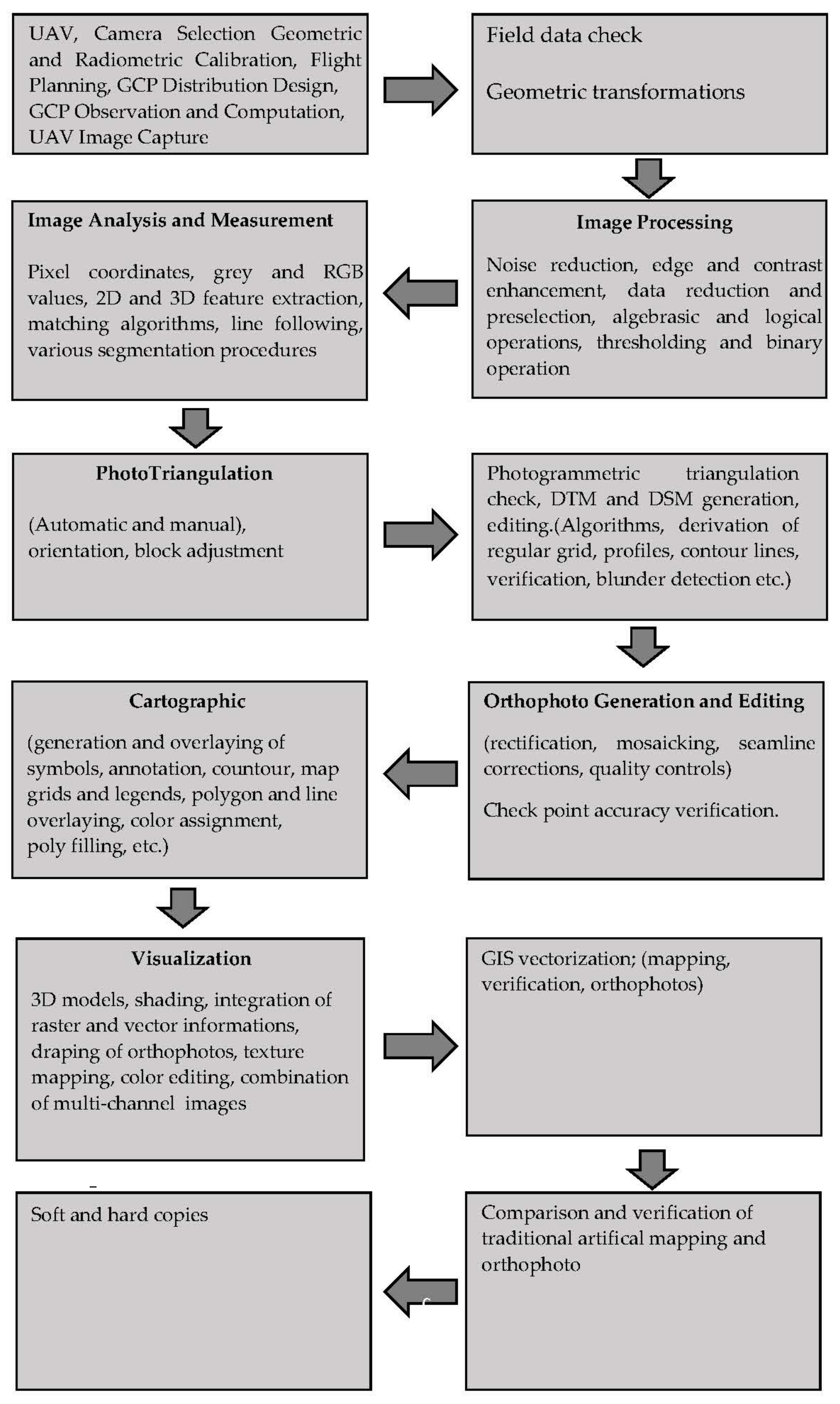 UAV, Camera Selection Geometric and Radiometric Calibration, Flight Planning, GCP Distribution Design, GCP Observation and Computation, UAV Image Capture

Field data check

Geometric transformations

Image Processing

Noise reduction, edge and contrast enhancement, data reduction and preselection, algebrasic and logical operations, thresholding and binary operation

Image Analysis and Measurement

Pixel coordinates, grey and RGB values, 2D and 3D feature extraction, matching algorithms, line following, various segmentation procedures

PhotoTriangulation

(Automatic and manual), orientation, block adjustment

Photogrammetric triangulation check, DTM and DSM generation, editing.(Algorithms, derivation of regular grid, profiles, contour lines, verification, blunder detection etc.)

Orthophoto Generation and Editing

(rectification, mosaicking, seamline corrections, quality controls)

Check point accuracy verification.

Cartographic

(generation and overlaying of symbols, annotation, countour, map grids and legends, polygon and line overlaying, color assignment, poly filling, etc.)

Visualization

3D models, shading, integration of raster and vector informations, draping of orthophotos, texture mapping, color editing, combination of multi-channel images

GIS vectorization; (mapping, verification, orthophotos)

Comparison and verification of traditional artifical mapping and orthophoto

Soft and hard copies